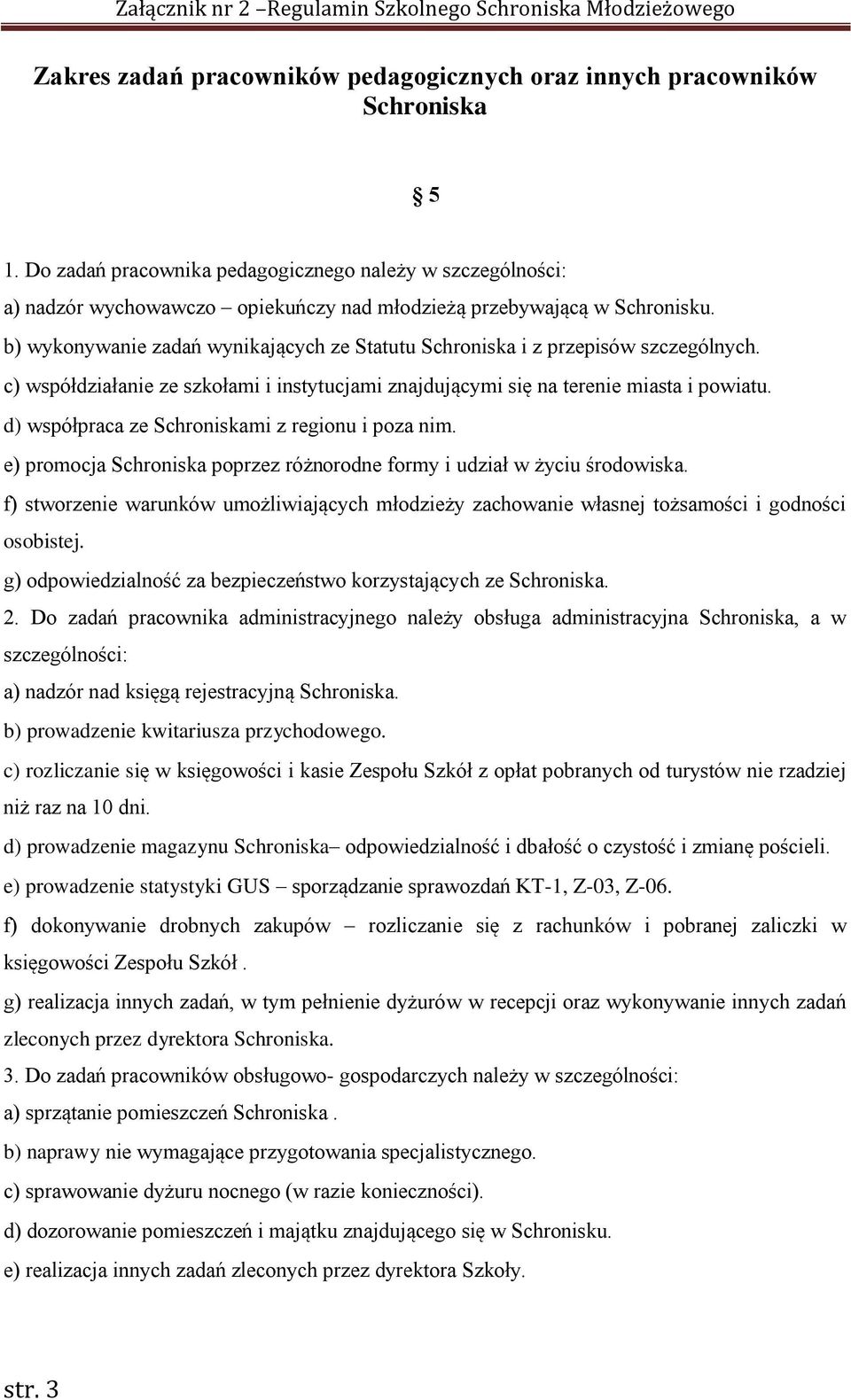 Załącznik nr 2 –Regulamin Szkolnego Schroniska Młodzieżowego

Zakres zadań pracowników pedagogicznych oraz innych pracowników Schroniska

§ 5

1. Do zadań pracownika pedagogicznego należy w szczególności:
a) nadzór wychowawczo – opiekuńczy nad młodzieżą przebywającą w Schronisku.
b) wykonywanie zadań wynikających ze Statutu Schroniska i z przepisów szczególnych.
c) współdziałanie ze szkołami i instytucjami znajdującymi się na terenie miasta i powiatu.
d) współpraca ze Schroniskami z regionu i poza nim.
e) promocja Schroniska poprzez różnorodne formy i udział w życiu środowiska.
f) stworzenie warunków umożliwiających młodzieży zachowanie własnej tożsamości i godności osobistej.
g) odpowiedzialność za bezpieczeństwo korzystających ze Schroniska.
2. Do zadań pracownika administracyjnego należy obsługa administracyjna Schroniska, a w szczególności:
a) nadzór nad księgą rejestracyjną Schroniska.
b) prowadzenie kwitariusza przychodowego.
c) rozliczanie się w księgowości i kasie Zespołu Szkół z opłat pobranych od turystów nie rzadziej niż raz na 10 dni.
d) prowadzenie magazynu Schroniska– odpowiedzialność i dbałość o czystość i zmianę pościeli.
e) prowadzenie statystyki GUS – sporządzanie sprawozdań KT-1, Z-03, Z-06.
f) dokonywanie drobnych zakupów – rozliczanie się z rachunków i pobranej zaliczki w księgowości Zespołu Szkół .
g) realizacja innych zadań, w tym pełnienie dyżurów w recepcji oraz wykonywanie innych zadań zleconych przez dyrektora Schroniska.
3. Do zadań pracowników obsługowo- gospodarczych należy w szczególności:
a) sprzątanie pomieszczeń Schroniska .
b) naprawy nie wymagające przygotowania specjalistycznego.
c) sprawowanie dyżuru nocnego (w razie konieczności).
d) dozorowanie pomieszczeń i majątku znajdującego się w Schronisku.
e) realizacja innych zadań zleconych przez dyrektora Szkoły.

str. 3